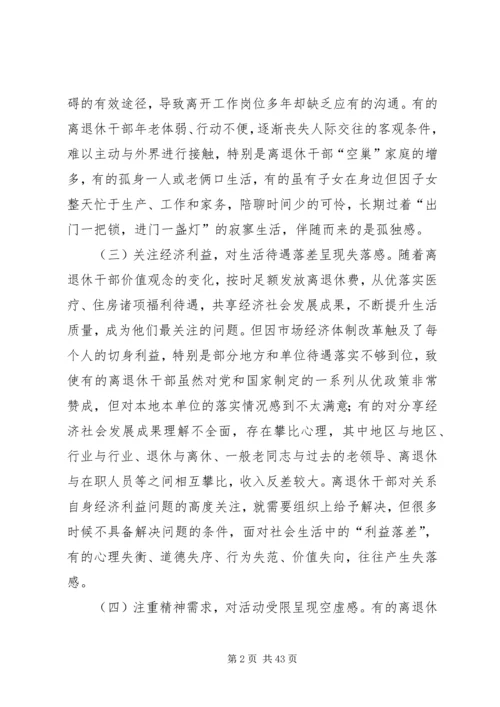 碍的有效途径，导致离开工作岗位多年却缺乏应有的沟通。有的离退休干部年老体弱、行动不便，逐渐丧失人际交往的客观条件，难以主动与外界进行接触，特别是离退休干部“空巢”家庭的增多，有的孤身一人或老俩口生活，有的虽有子女在身边但因子女整天忙于生产、工作和家务，陪聊时间少的可怜，长期过着“出门一把锁，进门一盏灯”的寂寥生活，伴随而来的是孤独感。

（三）关注经济利益，对生活待遇落差呈现失落感。随着离退休干部价值观念的变化，按时足额发放离退休费，从优落实医疗、住房诸项福利待遇，共享经济社会发展成果，不断提升生活质量，成为他们最关注的问题。但因市场经济体制改革触及了每个人的切身利益，特别是部分地方和单位待遇落实不够到位，致使有的离退休干部虽然对党和国家制定的一系列从优政策非常赞成，但对本地本单位的落实情况感到不太满意；有的对分享经济社会发展成果理解不全面，存在攀比心理，其中地区与地区、行业与行业、退休与离休、一般老同志与过去的老领导、离退休与在职人员等之间相互攀比，收入反差较大。离退休干部对关系自身经济利益问题的高度关注，就需要组织上给予解决，但很多时候不具备解决问题的条件，面对社会生活中的“利益落差”，有的心理失衡、道德失序、行为失范、价值失向，往往产生失落感。

（四）注重精神需求，对活动受限呈现空虚感。有的离退休

第 2 页 共 43 页